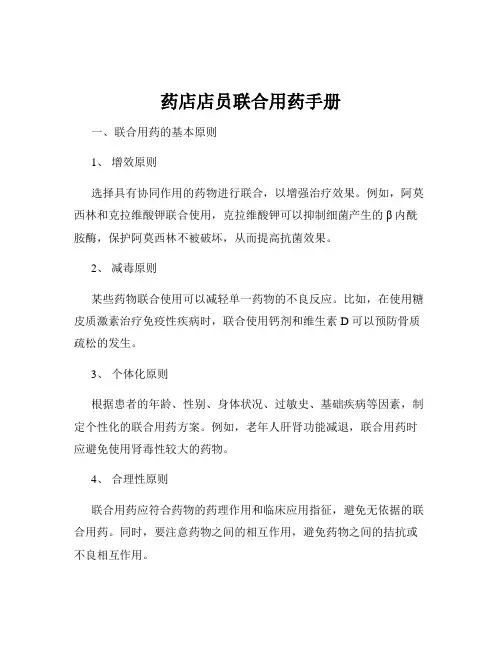 药店店员联合用药手册

一、联合用药的基本原则

1、 增效原则

选择具有协同作用的药物进行联合，以增强治疗效果。例如，阿莫西林和克拉维酸钾联合使用，克拉维酸钾可以抑制细菌产生的β内酰胺酶，保护阿莫西林不被破坏，从而提高抗菌效果。

2、 减毒原则

某些药物联合使用可以减轻单一药物的不良反应。比如，在使用糖皮质激素治疗免疫性疾病时，联合使用钙剂和维生素 D 可以预防骨质疏松的发生。

3、 个体化原则

根据患者的年龄、性别、身体状况、过敏史、基础疾病等因素，制定个性化的联合用药方案。例如，老年人肝肾功能减退，联合用药时应避免使用肾毒性较大的药物。

4、 合理性原则

联合用药应符合药物的药理作用和临床应用指征，避免无依据的联合用药。同时，要注意药物之间的相互作用，避免药物之间的拮抗或不良相互作用。